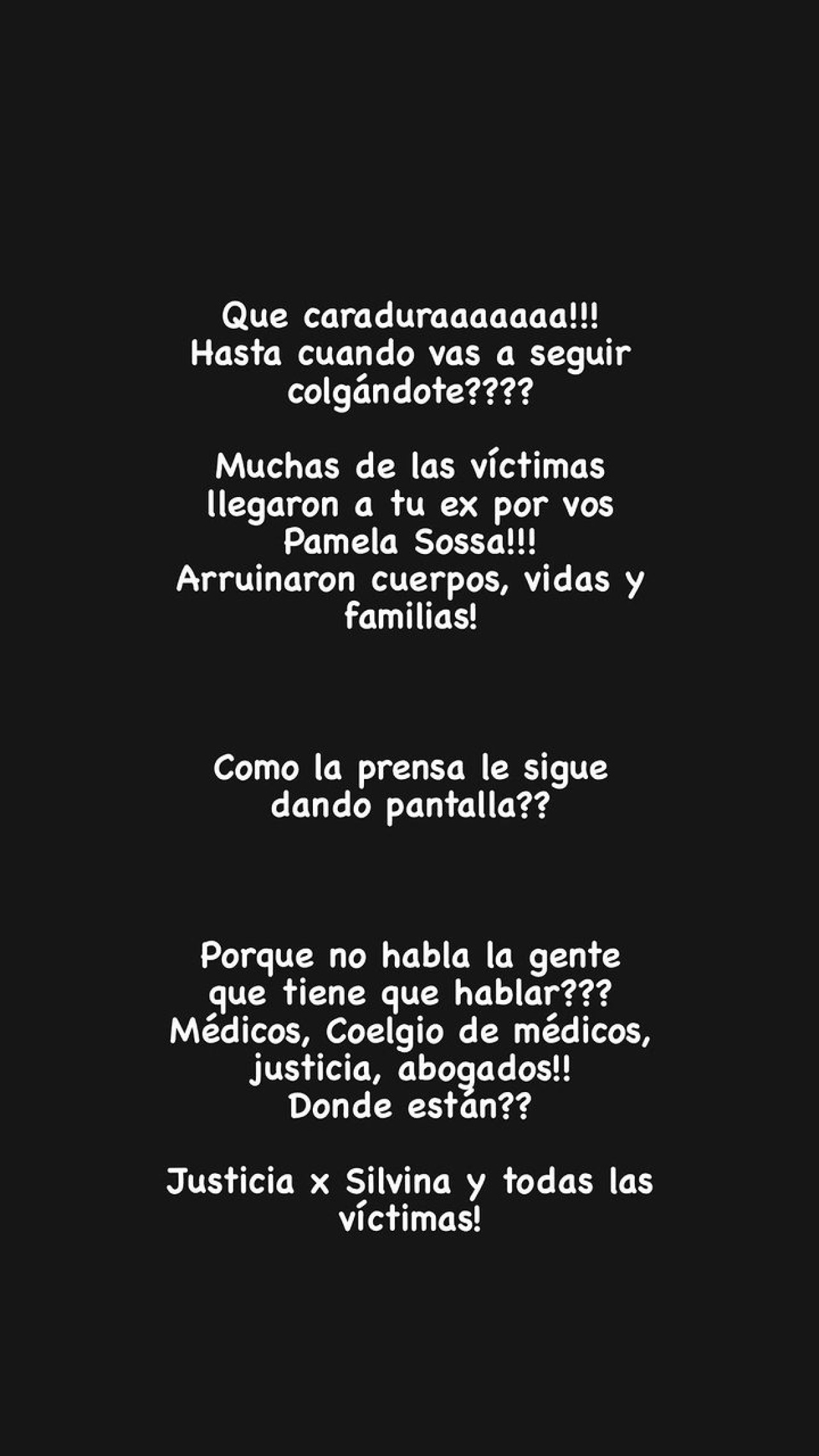 Que caraduraaaaaaa!!!
Hasta cuando vas a seguir colgándote????

Muchas de las víctimas llegaron a tu ex por vos Pamela Sossa!!!
Arruinaron cuerpos, vidas y familias!

Como la prensa le sigue dando pantalla??

Porque no habla la gente que tiene que hablar???
Médicos, Coelgio de médicos, justicia, abogados!!
Donde están??

Justicia x Silvina y todas las víctimas!